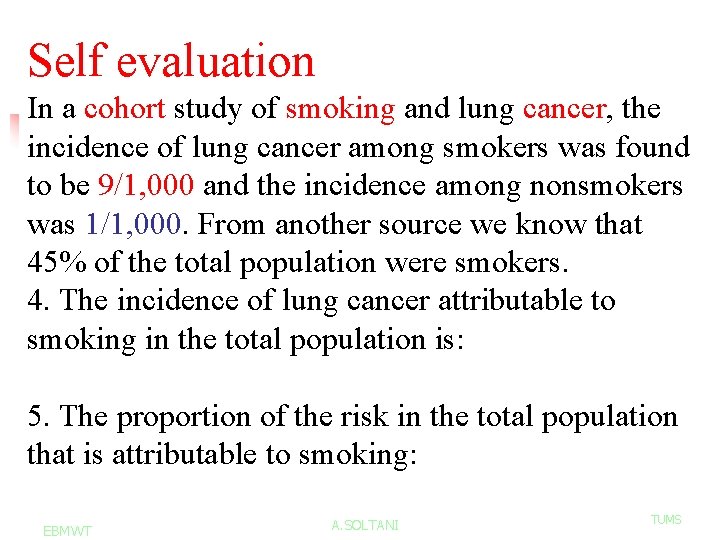 Self evaluation

In a cohort study of smoking and lung cancer, the incidence of lung cancer among smokers was found to be 9/1,000 and the incidence among nonsmokers was 1/1,000. From another source we know that 45% of the total population were smokers.
4. The incidence of lung cancer attributable to smoking in the total population is:

5. The proportion of the risk in the total population that is attributable to smoking:

EBMWT A.SOLTANI TUMS